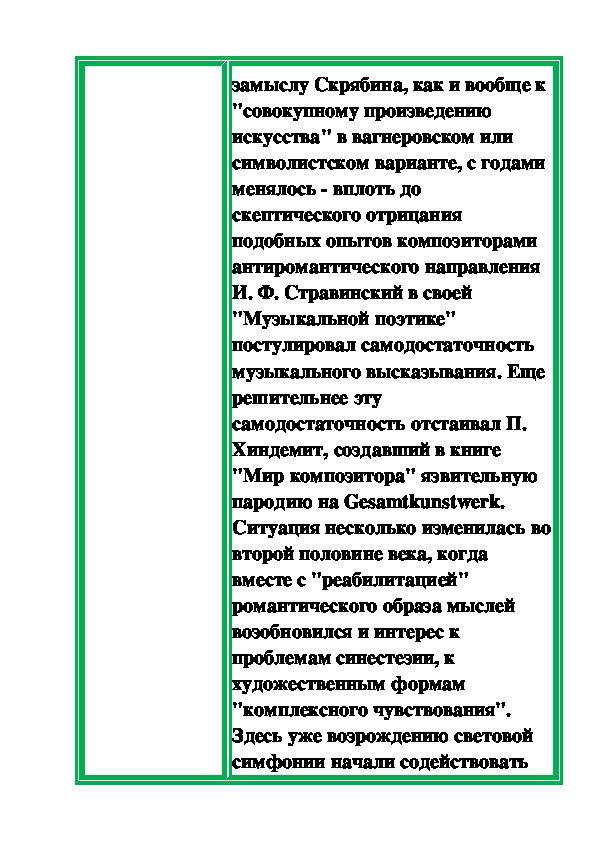 замыслу Скрябина, как и вообще к "совокупному произведению искусства" в вагнеровском или символистском варианте, с годами менялось - вплоть до скептического отрицания подобных опытов композиторами антиромантического направления И. Ф. Стравинский в своей "Музыкальной поэтике" постулировал самодостаточность музыкального высказывания. Еще решительнее эту самодостаточность отстаивал П. Хиндемит, создавший в книге "Мир композитора" язвительную пародию на Gesamtkunstwerk. Ситуация несколько изменилась во второй половине века, когда вместе с "реабилитацией" романтического образа мыслей возобновился и интерес к проблемам синестезии, к художественным формам "комплексного чувствования". Здесь уже возрождению световой симфонии начали содействовать